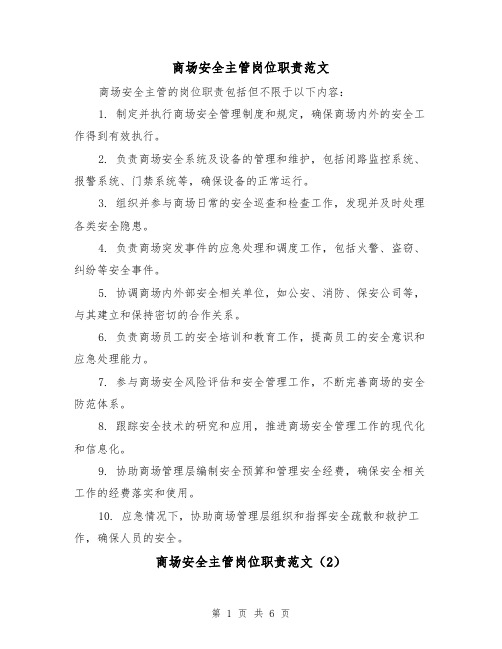 商场安全主管岗位职责范文

商场安全主管的岗位职责包括但不限于以下内容：

1. 制定并执行商场安全管理制度和规定，确保商场内外的安全工作得到有效执行。

2. 负责商场安全系统及设备的管理和维护，包括闭路监控系统、报警系统、门禁系统等，确保设备的正常运行。

3. 组织并参与商场日常的安全巡查和检查工作，发现并及时处理各类安全隐患。

4. 负责商场突发事件的应急处理和调度工作，包括火警、盗窃、纠纷等安全事件。

5. 协调商场内外部安全相关单位，如公安、消防、保安公司等，与其建立和保持密切的合作关系。

6. 负责商场员工的安全培训和教育工作，提高员工的安全意识和应急处理能力。

7. 参与商场安全风险评估和安全管理工作，不断完善商场的安全防范体系。

8. 跟踪安全技术的研究和应用，推进商场安全管理工作的现代化和信息化。

9. 协助商场管理层编制安全预算和管理安全经费，确保安全相关工作的经费落实和使用。

10. 应急情况下，协助商场管理层组织和指挥安全疏散和救护工作，确保人员的安全。

商场安全主管岗位职责范文（2）

第 1 页 共 6 页